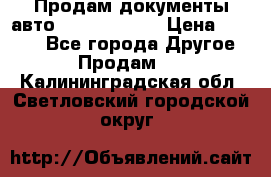 Продам документы авто Цена
Все города Другое
Продам
Калининградская обл
Светловский городской округ

http://Объявлений.сайт